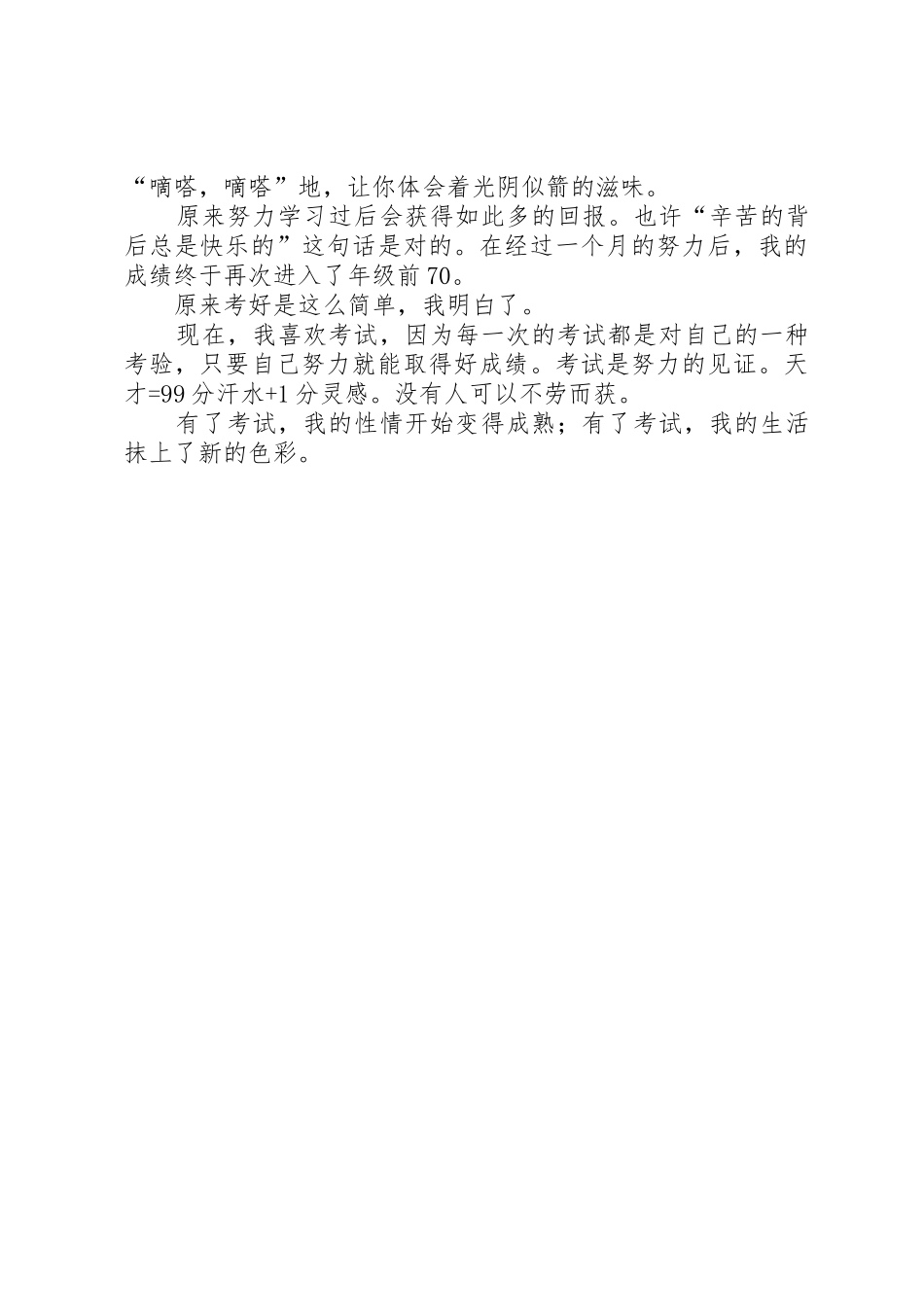 “嘀嗒，嘀嗒”地，让你体会着光阴似箭的滋味。

原来努力学习过后会获得如此多的回报。也许“辛苦的背后总是快乐的”这句话是对的。在经过一个月的努力后，我的成绩终于再次进入了年级前70。

原来考好是这么简单，我明白了。

现在，我喜欢考试，因为每一次的考试都是对自己的一种考验，只要自己努力就能取得好成绩。考试是努力的见证。天才=99分汗水+1分灵感。没有人可以不劳而获。

有了考试，我的性情开始变得成熟；有了考试，我的生活抹上了新的色彩。